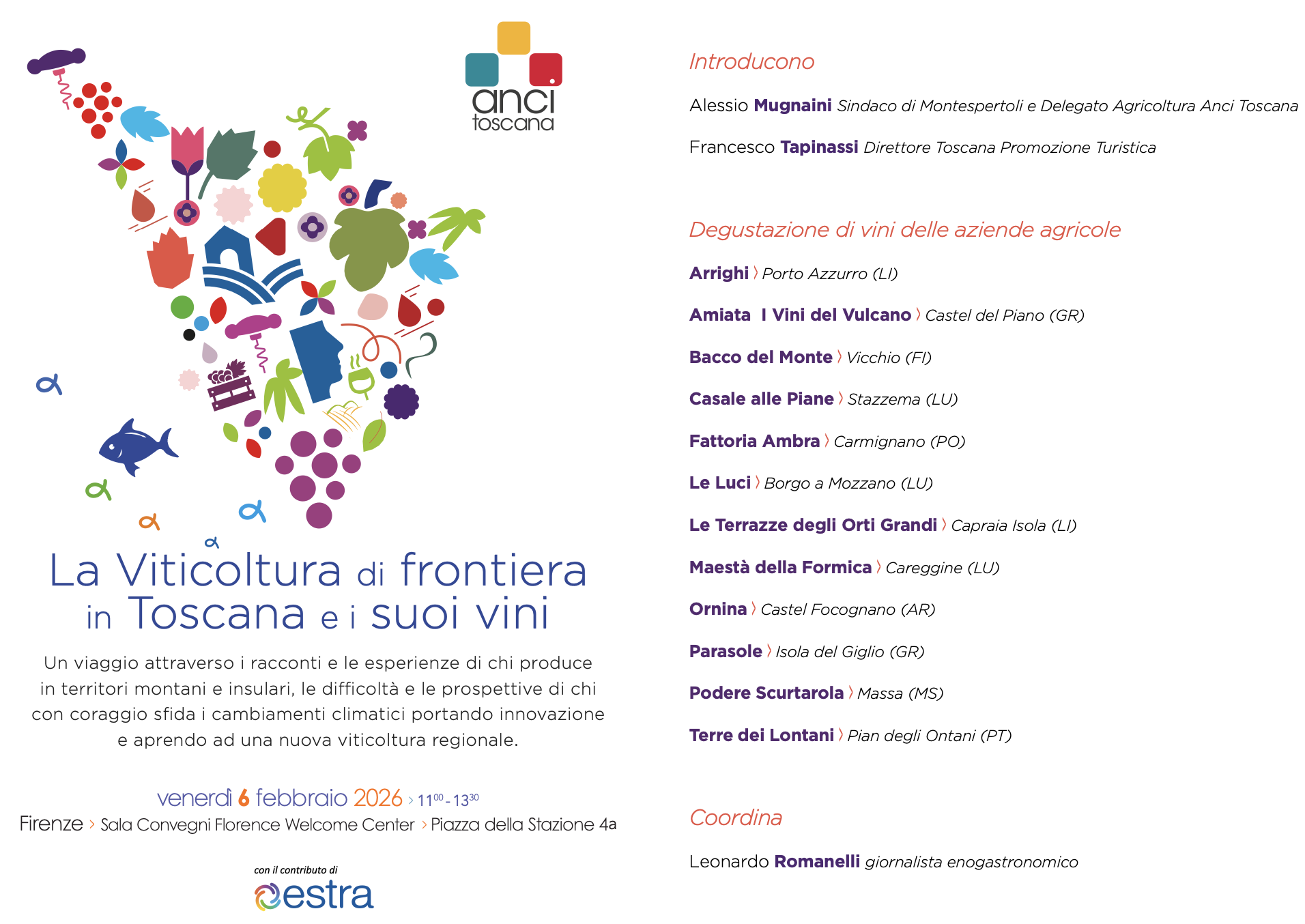 anci toscana

La Viticoltura di frontiera in Toscana e i suoi vini

Un viaggio attraverso i racconti e le esperienze di chi produce in territori montani e insulari, le difficoltà e le prospettive di chi con coraggio sfida i cambiamenti climatici portando innovazione e aprendo ad una nuova viticoltura regionale.

venerdì 6 febbraio 2026 › $11^{00}$ - $13^{30}$
Firenze › Sala Convegni Florence Welcome Center › Piazza della Stazione 4a

con il contributo di
estra

Introducono

Alessio Mugnaini Sindaco di Montespertoli e Delegato Agricoltura Anci Toscana

Francesco Tapinassi Direttore Toscana Promozione Turistica

Degustazione di vini delle aziende agricole

Arrighi › Porto Azzurro (LI)

Amiata I Vini del Vulcano › Castel del Piano (GR)

Bacco del Monte › Vicchio (FI)

Casale alle Piane › Stazzema (LU)

Fattoria Ambra › Carmignano (PO)

Le Luci › Borgo a Mozzano (LU)

Le Terrazze degli Orti Grandi › Capraia Isola (LI)

Maestà della Formica › Careggine (LU)

Ornina › Castel Focognano (AR)

Parasole › Isola del Giglio (GR)

Podere Scurtarola › Massa (MS)

Terre dei Lontani › Pian degli Ontani (PT)

Coordina

Leonardo Romanelli giornalista enogastronomico